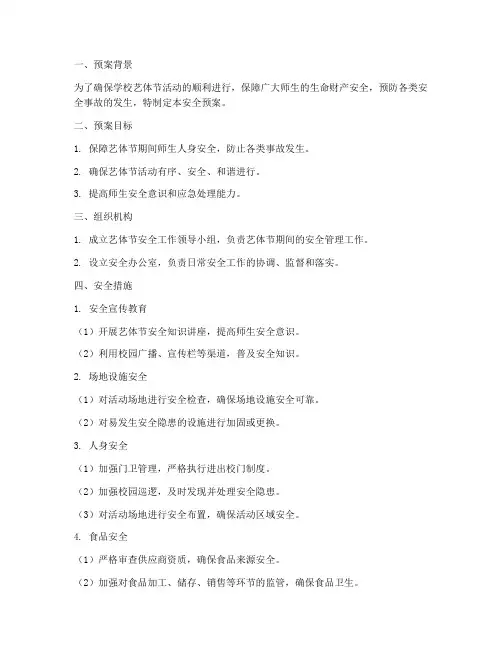 一、预案背景

为了确保学校艺体节活动的顺利进行，保障广大师生的生命财产安全，预防各类安全事故的发生，特制定本安全预案。

二、预案目标

1. 保障艺体节期间师生人身安全，防止各类事故发生。

2. 确保艺体节活动有序、安全、和谐进行。

3. 提高师生安全意识和应急处理能力。

三、组织机构

1. 成立艺体节安全工作领导小组，负责艺体节期间的安全管理工作。

2. 设立安全办公室，负责日常安全工作的协调、监督和落实。

四、安全措施

1. 安全宣传教育

（1）开展艺体节安全知识讲座，提高师生安全意识。

（2）利用校园广播、宣传栏等渠道，普及安全知识。

2. 场地设施安全

（1）对活动场地进行安全检查，确保场地设施安全可靠。

（2）对易发生安全隐患的设施进行加固或更换。

3. 人身安全

（1）加强门卫管理，严格执行进出校门制度。

（2）加强校园巡逻，及时发现并处理安全隐患。

（3）对活动场地进行安全布置，确保活动区域安全。

4. 食品安全

（1）严格审查供应商资质，确保食品来源安全。

（2）加强对食品加工、储存、销售等环节的监管，确保食品卫生。